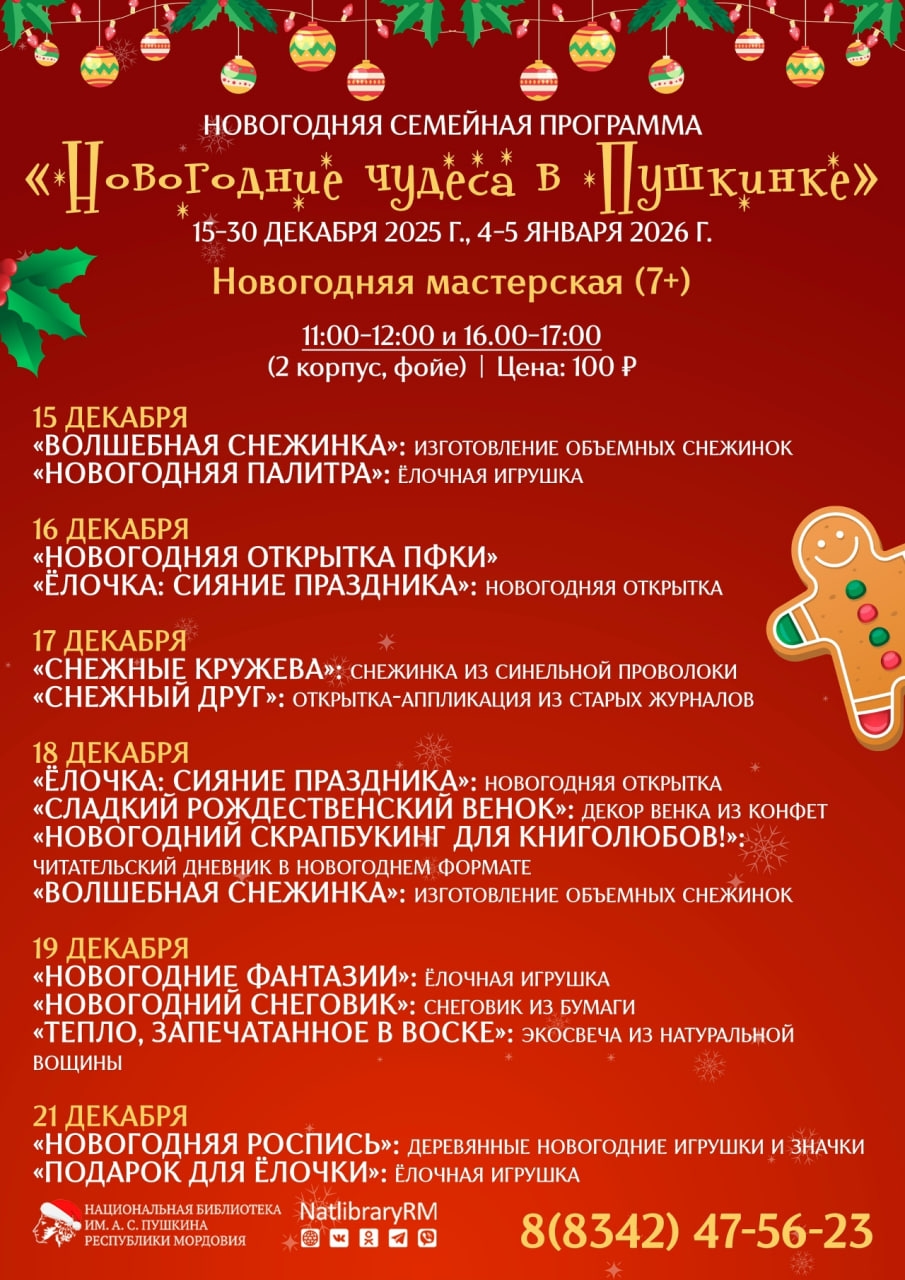 НОВОГОДНЯЯ СЕМЕЙНАЯ ПРОГРАММА
«Новогодние чудеса в Пушкинке»
15-30 ДЕКАБРЯ 2025 Г., 4-5 ЯНВАРЯ 2026 Г.

Новогодняя мастерская (7+)

11:00-12:00 и 16.00-17:00
(2 корпус, фойе) | Цена: 100 ₽

15 ДЕКАБРЯ
«ВОЛШЕБНАЯ СНЕЖИНКА»: ИЗГОТОВЛЕНИЕ ОБЪЕМНЫХ СНЕЖИНОК
«НОВОГОДНЯЯ ПАЛИТРА»: ЁЛОЧНАЯ ИГРУШКА

16 ДЕКАБРЯ
«НОВОГОДНЯЯ ОТКРЫТКА ПФКИ»
«ЁЛОЧКА: СИЯНИЕ ПРАЗДНИКА»: НОВОГОДНЯЯ ОТКРЫТКА

17 ДЕКАБРЯ
«СНЕЖНЫЕ КРУЖЕВА»: СНЕЖИНКА ИЗ СИНЕЛЬНОЙ ПРОВОЛОКИ
«СНЕЖНЫЙ ДРУГ»: ОТКРЫТКА-АППЛИКАЦИЯ ИЗ СТАРЫХ ЖУРНАЛОВ

18 ДЕКАБРЯ
«ЁЛОЧКА: СИЯНИЕ ПРАЗДНИКА»: НОВОГОДНЯЯ ОТКРЫТКА
«СЛАДКИЙ РОЖДЕСТВЕНСКИЙ ВЕНОК»: ДЕКОР ВЕНКА ИЗ КОНФЕТ
«НОВОГОДНИЙ СКРАПБУКИНГ ДЛЯ КНИГОЛЮБОВ!»: ЧИТАТЕЛЬСКИЙ ДНЕВНИК В НОВОГОДНЕМ ФОРМАТЕ
«ВОЛШЕБНАЯ СНЕЖИНКА»: ИЗГОТОВЛЕНИЕ ОБЪЕМНЫХ СНЕЖИНОК

19 ДЕКАБРЯ
«НОВОГОДНИЕ ФАНТАЗИИ»: ЁЛОЧНАЯ ИГРУШКА
«НОВОГОДНИЙ СНЕГОВИК»: СНЕГОВИК ИЗ БУМАГИ
«ТЕПЛО, ЗАПЕЧАТАННОЕ В ВОСКЕ»: ЭКОСВЕЧА ИЗ НАТУРАЛЬНОЙ ВОЩИНЫ

21 ДЕКАБРЯ
«НОВОГОДНЯЯ РОСПИСЬ»: ДЕРЕВЯННЫЕ НОВОГОДНИЕ ИГРУШКИ И ЗНАЧКИ
«ПОДАРОК ДЛЯ ЁЛОЧКИ»: ЁЛОЧНАЯ ИГРУШКА

НАЦИОНАЛЬНАЯ БИБЛИОТЕКА ИМ. А. С. ПУШКИНА РЕСПУБЛИКИ МОРДОВИЯ
NatlibraryRM
8(8342) 47-56-23